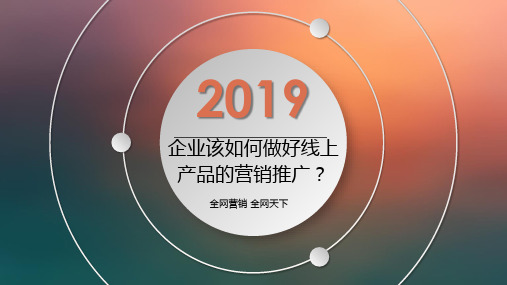 2019

企业该如何做好线上产品的营销推广？

全网营销 全网天下